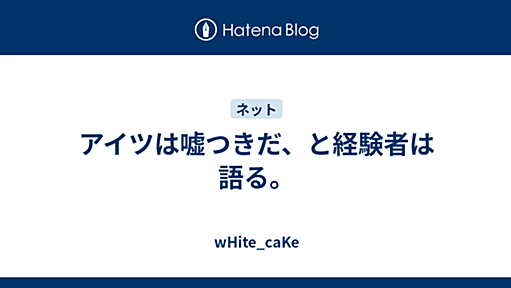 Hatena Blog

ネット

アイツは嘘つきだ、と経験者は語る。

wHite_caKe